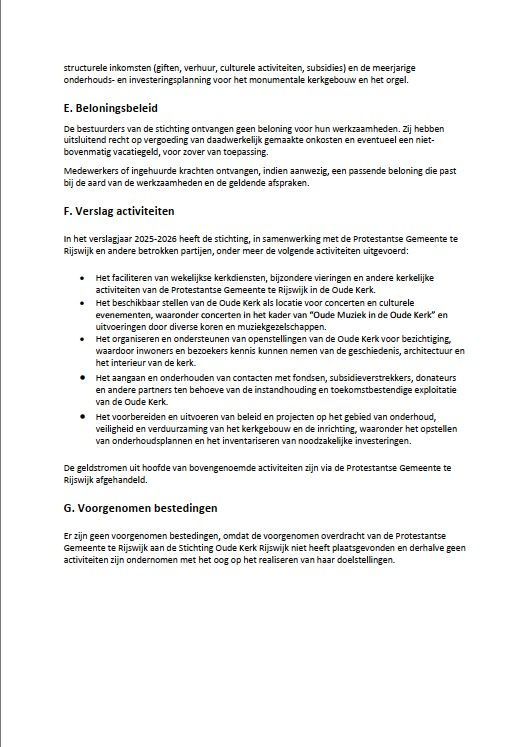 structurele inkomsten (giften, verhuur, culturele activiteiten, subsidies) en de meerjarige onderhouds- en investeringsplanning voor het monumentale kerkgebouw en het orgel.

E. Beloningsbeleid

De bestuurders van de stichting ontvangen geen beloning voor hun werkzaamheden. Zij hebben uitsluitend recht op vergoeding van daadwerkelijk gemaakte onkosten en eventueel een niet-bovenmatig vacatiegeld, voor zover van toepassing.

Medewerkers of ingehuurde krachten ontvangen, indien aanwezig, een passende beloning die past bij de aard van de werkzaamheden en de geldende afspraken.

F. Verslag activiteiten

In het verslagjaar 2025-2026 heeft de stichting, in samenwerking met de Protestantse Gemeente te Rijswijk en andere betrokken partijen, onder meer de volgende activiteiten uitgevoerd:

• Het faciliteren van wekelijkse kerkdiensten, bijzondere vieringen en andere kerkelijke activiteiten van de Protestantse Gemeente te Rijswijk in de Oude Kerk.
• Het beschikbaar stellen van de Oude Kerk als locatie voor concerten en culturele evenementen, waaronder concerten in het kader van "Oude Muziek in de Oude Kerk" en uitvoeringen door diverse koren en muziekgezelschappen.
• Het organiseren en ondersteunen van openstellingen van de Oude Kerk voor bezichtiging, waardoor inwoners en bezoekers kennis kunnen nemen van de geschiedenis, architectuur en het interieur van de kerk.
• Het aangaan en onderhouden van contacten met fondsen, subsidieverstrekkers, donateurs en andere partners ten behoeve van de instandhouding en toekomstbestendige exploitatie van de Oude Kerk.
• Het voorbereiden en uitvoeren van beleid en projecten op het gebied van onderhoud, veiligheid en verduurzaming van het kerkgebouw en de inrichting, waaronder het opstellen van onderhoudsplannen en het inventariseren van noodzakelijke investeringen.

De geldstromen uit hoofde van bovengenoemde activiteiten zijn via de Protestantse Gemeente te Rijswijk afgehandeld.

G. Voorgenomen bestedingen

Er zijn geen voorgenomen bestedingen, omdat de voorgenomen overdracht van de Protestantse Gemeente te Rijswijk aan de Stichting Oude Kerk Rijswijk niet heeft plaatsgevonden en derhalve geen activiteiten zijn ondernomen met het oog op het realiseren van haar doelstellingen.